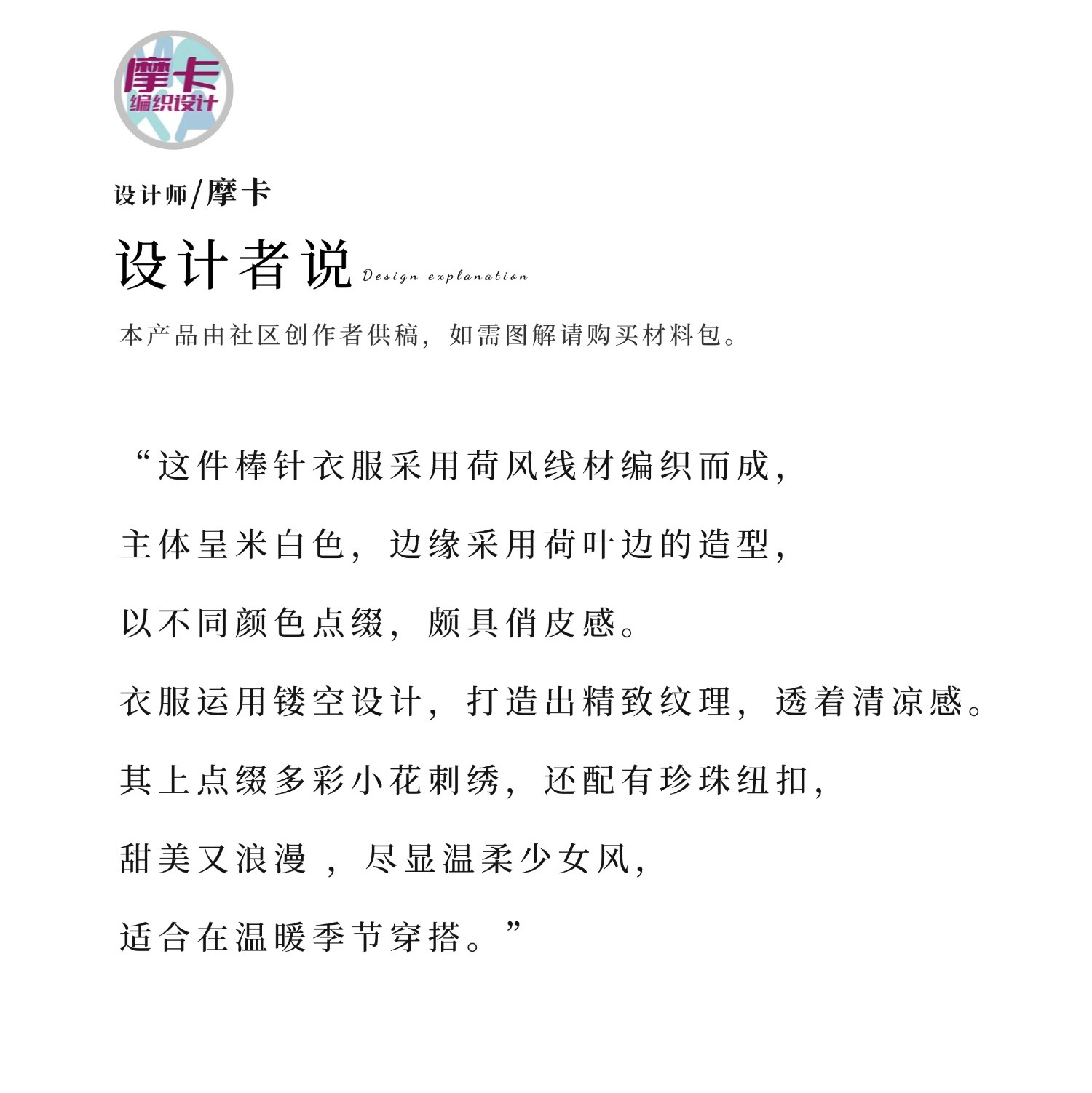 摩卡
编织设计

设计师/摩卡

设计者说 Design explanation

本产品由社区创作者供稿，如需图解请购买材料包。

“这件棒针衣服采用荷风线材编织而成，

主体呈米白色，边缘采用荷叶边的造型，

以不同颜色点缀，颇具俏皮感。

衣服运用镂空设计，打造出精致纹理，透着清凉感。

其上点缀多彩小花刺绣，还配有珍珠纽扣，

甜美又浪漫 ，尽显温柔少女风，

适合在温暖季节穿搭。”